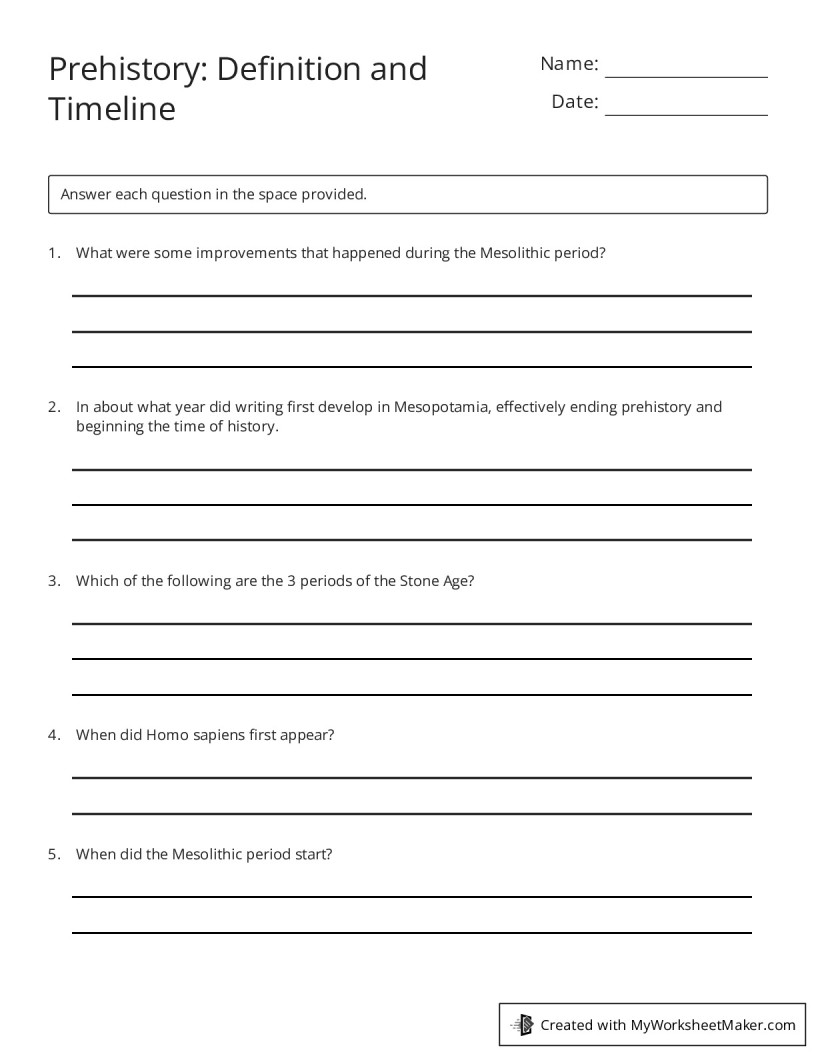 Prehistory: Definition and Timeline

Name: ____
Date: ____

Answer each question in the space provided.

1. What were some improvements that happened during the Mesolithic period?

____
____
____

2. In about what year did writing first develop in Mesopotamia, effectively ending prehistory and beginning the time of history.

____
____
____

3. Which of the following are the 3 periods of the Stone Age?

____
____
____

4. When did Homo sapiens first appear?

____
____

5. When did the Mesolithic period start?

____
____

Created with MyWorksheetMaker.com